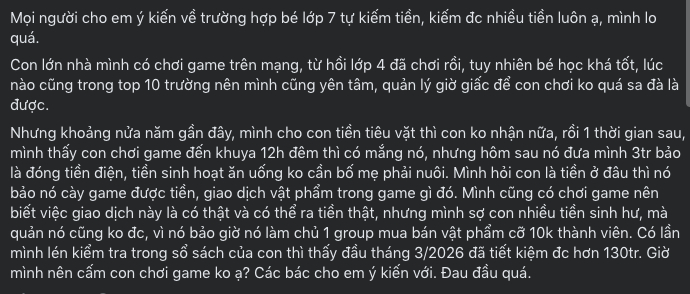 Mọi người cho em ý kiến về trường hợp bé lớp 7 tự kiếm tiền, kiếm đc nhiều tiền luôn ạ, mình lo quá.

Con lớn nhà mình có chơi game trên mạng, từ hồi lớp 4 đã chơi rồi, tuy nhiên bé học khá tốt, lúc nào cũng trong top 10 trường nên mình cũng yên tâm, quản lý giờ giấc để con chơi ko quá sa đà là được.

Nhưng khoảng nửa năm gần đây, mình cho con tiền tiêu vặt thì con ko nhận nữa, rồi 1 thời gian sau, mình thấy con chơi game đến khuya 12h đêm thì có mắng nó, nhưng hôm sau nó đưa mình 3tr bảo là đóng tiền điện, tiền sinh hoạt ăn uống ko cần bố mẹ phải nuôi. Mình hỏi con là tiền ở đâu thì nó bảo nó cày game được tiền, giao dịch vật phẩm trong game gì đó. Mình cũng có chơi game nên biết việc giao dịch này là có thật và có thể ra tiền thật, nhưng mình sợ con nhiều tiền sinh hư, mà quản nó cũng ko đc, vì nó bảo giờ nó làm chủ 1 group mua bán vật phẩm cỡ 10k thành viên. Có lần mình lén kiểm tra trong sổ sách của con thì thấy đầu tháng 3/2026 đã tiết kiệm đc hơn 130tr. Giờ mình nên cấm con chơi game ko ạ? Các bác cho em ý kiến với. Đau đầu quá.